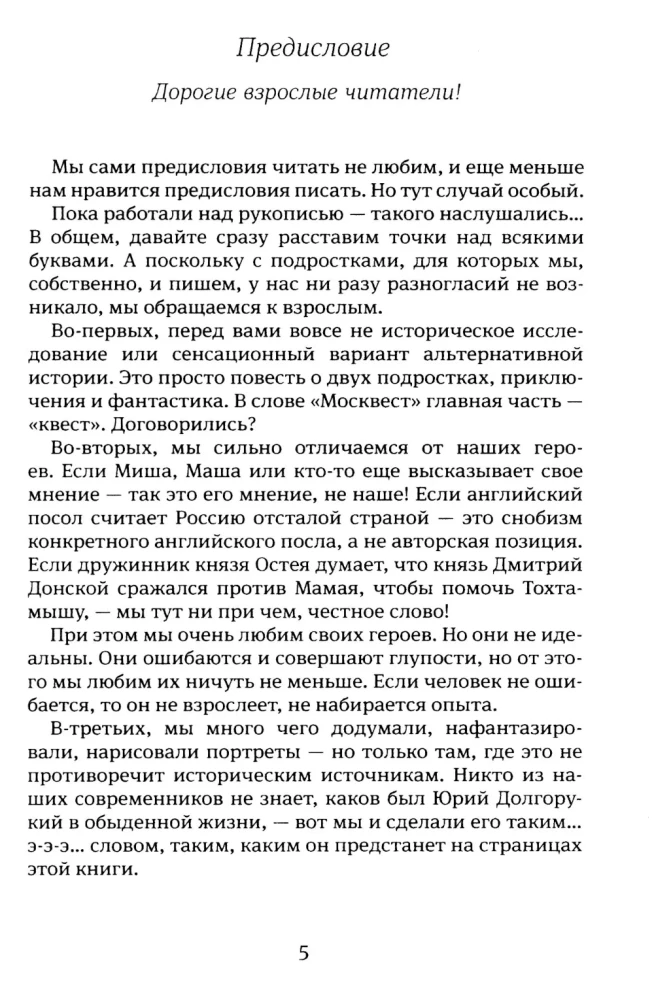 Предисловие

Дорогие взрослые читатели!

Мы сами предисловия читать не любим, и еще меньше нам нравится предисловия писать. Но тут случай особый.

Пока работали над рукописью — такого наслушались... В общем, давайте сразу расставим точки над всякими буквами. А поскольку с подростками, для которых мы, собственно, и пишем, у нас ни разу разногласий не возникало, мы обращаемся к взрослым.

Во-первых, перед вами вовсе не историческое исследование или сенсационный вариант альтернативной истории. Это просто повесть о двух подростках, приключения и фантастика. В слове «Москвест» главная часть — «квест». Договорились?

Во-вторых, мы сильно отличаемся от наших героев. Если Миша, Маша или кто-то еще высказывает свое мнение — так это его мнение, не наше! Если английский посол считает Россию отсталой страной — это снобизм конкретного английского посла, а не авторская позиция. Если дружинник князя Остея думает, что князь Дмитрий Донской сражался против Мамая, чтобы помочь Тохтамышу, — мы тут ни при чем, честное слово!

При этом мы очень любим своих героев. Но они не идеальны. Они ошибаются и совершают глупости, но от этого мы любим их ничуть не меньше. Если человек не ошибается, то он не взрослеет, не набирается опыта.

В-третьих, мы много чего додумали, нафантазировали, нарисовали портреты — но только там, где это не противоречит историческим источникам. Никто из наших современников не знает, каков был Юрий Долгорукий в обыденной жизни, — вот мы и сделали его таким... э-э-э... словом, таким, каким он предстанет на страницах этой книги.

5